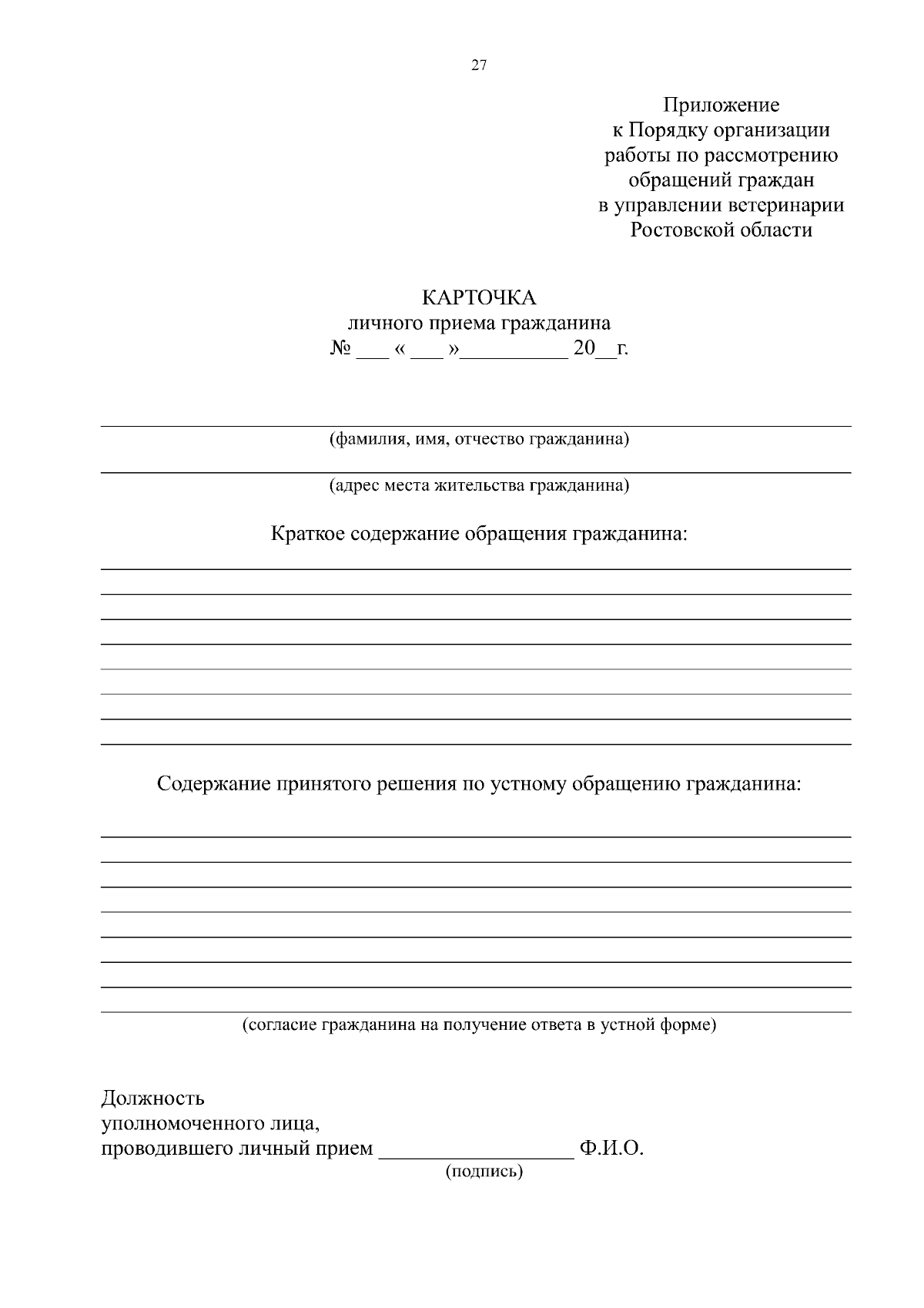 27

Приложение
к Порядку организации
работы по рассмотрению
обращений граждан
в управлении ветеринарии
Ростовской области

КАРТОЧКА
личного приема гражданина
№ ___ « ___ »__________ 20__г.

(фамилия, имя, отчество гражданина)

(адрес места жительства гражданина)

Краткое содержание обращения гражданина:

Содержание принятого решения по устному обращению гражданина:

(согласие гражданина на получение ответа в устной форме)

Должность
уполномоченного лица,
проводившего личный прием __________________ Ф.И.О.
(подпись)